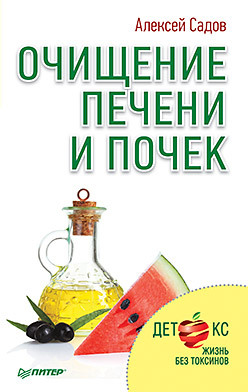 Алексей Садов

ОЧИЩЕНИЕ ПЕЧЕНИ И ПОЧЕК

ДЕТОКС
ЖИЗНЬ БЕЗ ТОКСИНОВ

ПИТЕР